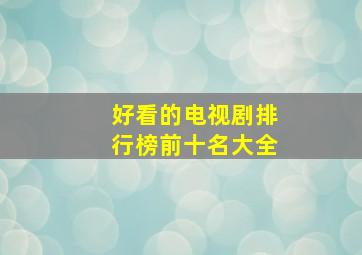 好看的电视剧排行榜前十名大全